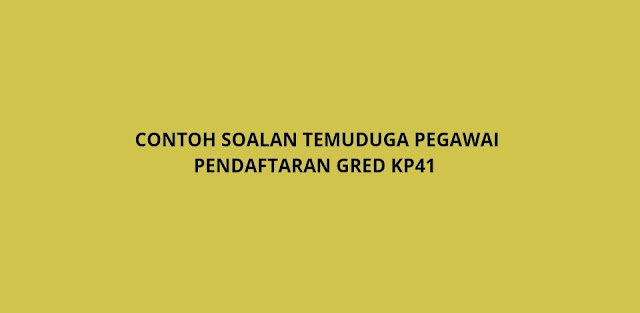 CONTOH SOALAN TEMUDUGA PEGAWAI PENDAFTARAN GRED KP41